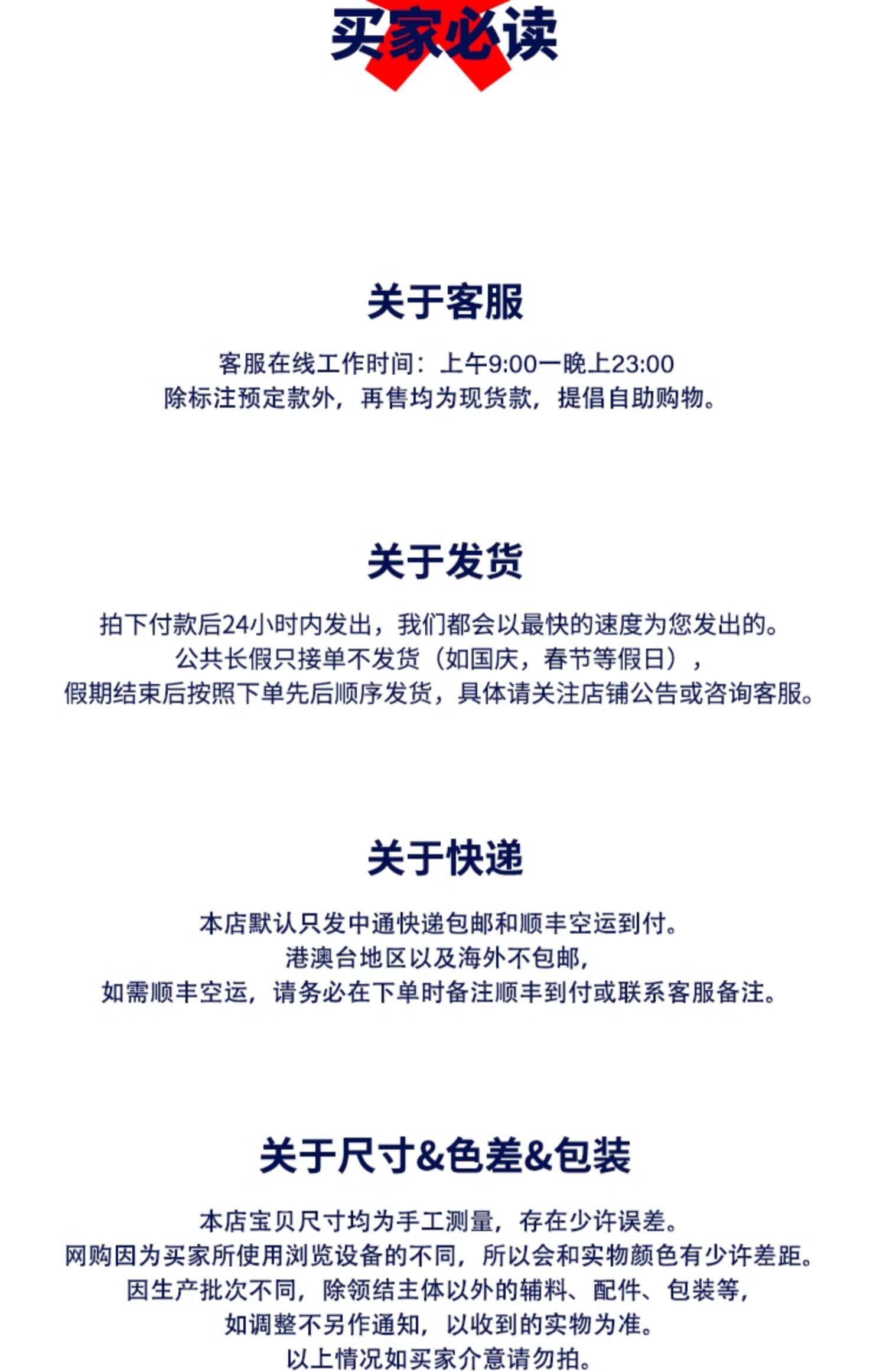 买家必读

关于客服

客服在线工作时间：上午9:00一晚上23:00
除标注预定款外，再售均为现货款，提倡自助购物。

关于发货

拍下付款后24小时内发出，我们都会以最快的速度为您发出的。
公共长假只接单不发货（如国庆，春节等假日），
假期结束后按照下单先后顺序发货，具体请关注店铺公告或咨询客服。

关于快递

本店默认只发中通快递包邮和顺丰空运到付。
港澳台地区以及海外不包邮，
如需顺丰空运，请务必在下单时备注顺丰到付或联系客服备注。

关于尺寸&色差&包装

本店宝贝尺寸均为手工测量，存在少许误差。
网购因为买家所使用浏览设备的不同，所以会和实物颜色有少许差距。
因生产批次不同，除领结主体以外的辅料、配件、包装等，
如调整不另作通知，以收到的实物为准。
以上情况如买家介意请勿拍。